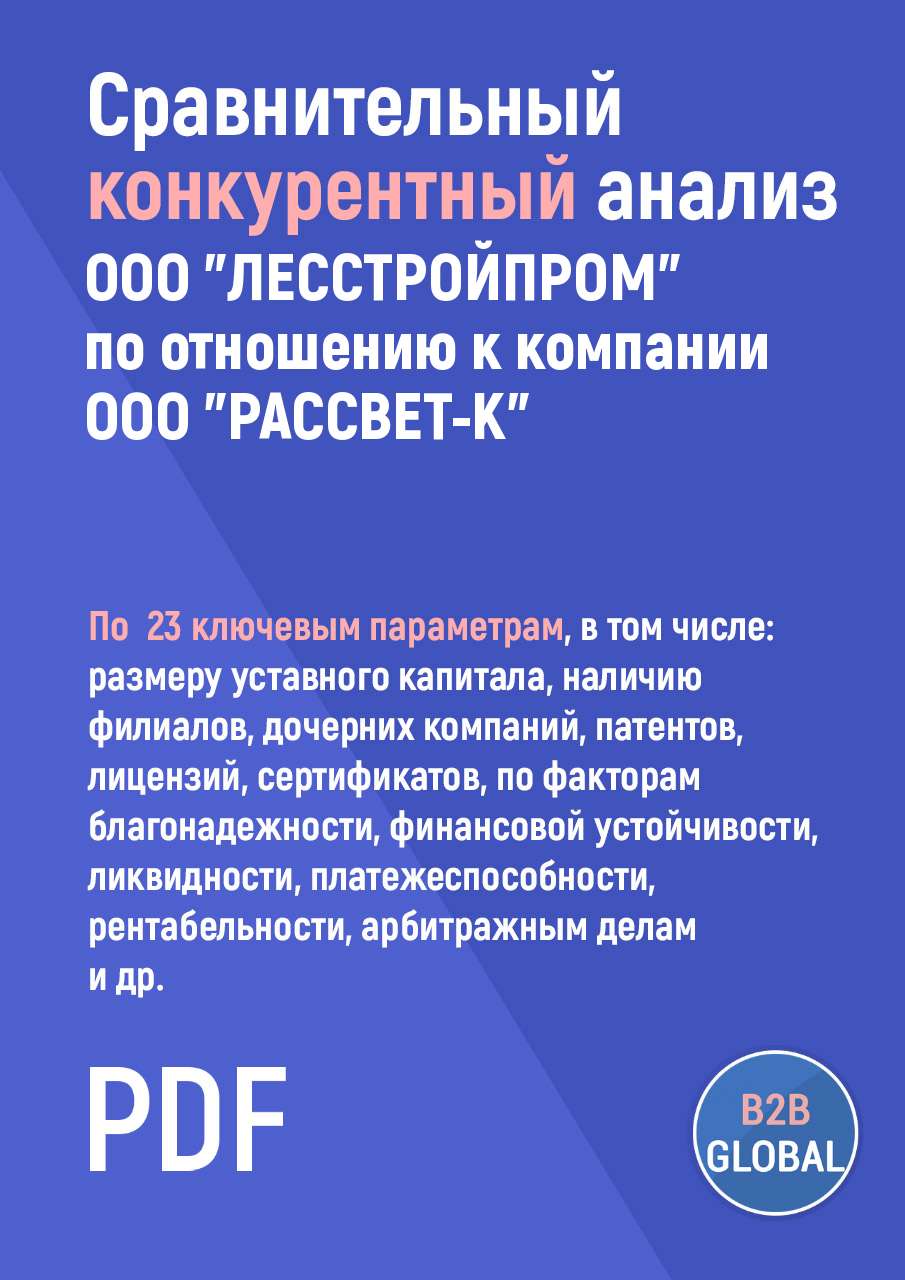 Сравнительный конкурентный анализ ООО "ЛЕССТРОЙПРОМ" по отношению к компании ООО "РАССВЕТ-К"

По 23 ключевым параметрам, в том числе: размеру уставного капитала, наличию филиалов, дочерних компаний, патентов, лицензий, сертификатов, по факторам благонадежности, финансовой устойчивости, ликвидности, платежеспособности, рентабельности, арбитражным делам и др.

PDF

B2B GLOBAL